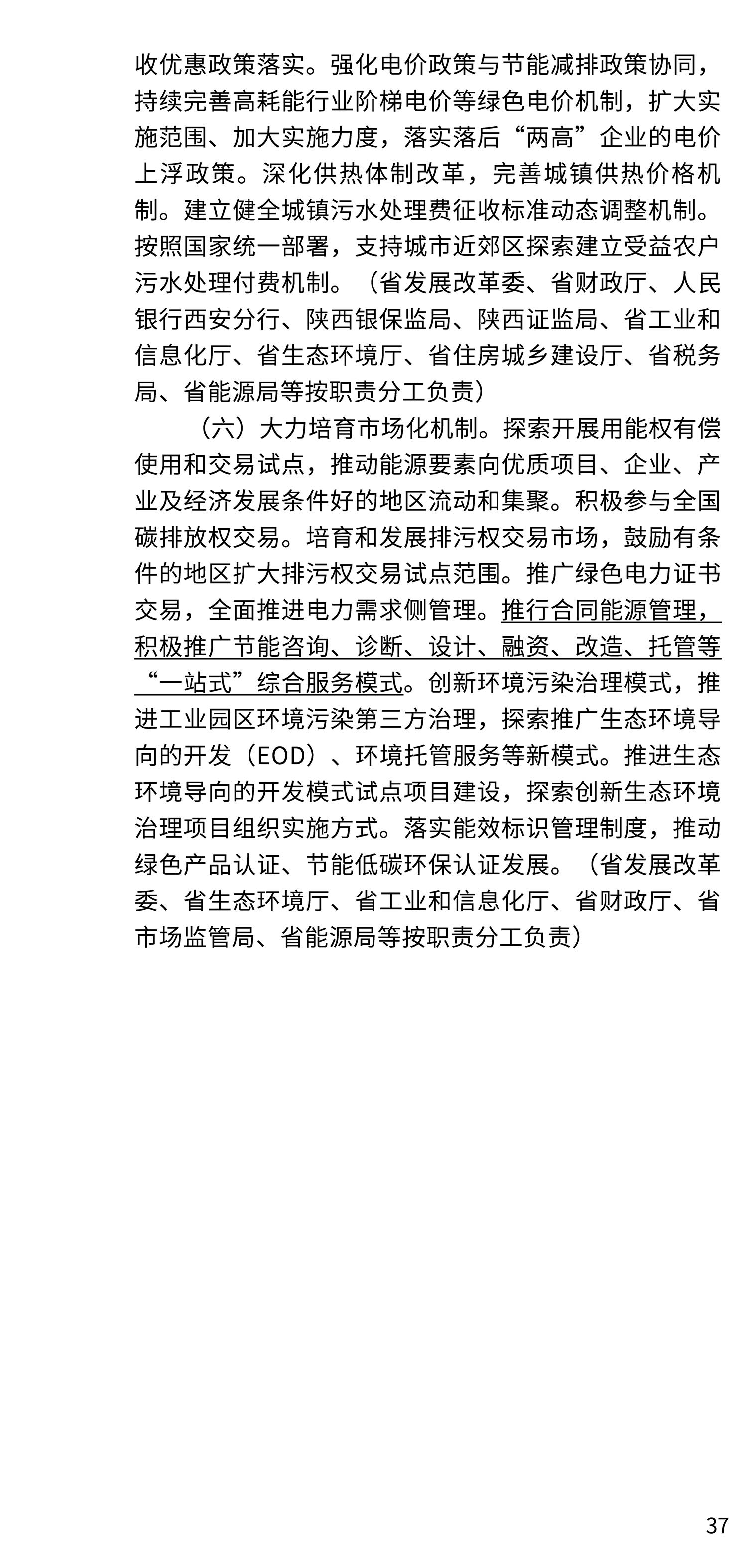 收优惠政策落实。强化电价政策与节能减排政策协同，持续完善高耗能行业阶梯电价等绿色电价机制，扩大实施范围、加大实施力度，落实落后“两高”企业的电价上浮政策。深化供热体制改革，完善城镇供热价格机制。建立健全城镇污水处理费征收标准动态调整机制。按照国家统一部署，支持城市近郊区探索建立受益农户污水处理付费机制。（省发展改革委、省财政厅、人民银行西安分行、陕西银保监局、陕西证监局、省工业和信息化厅、省生态环境厅、省住房城乡建设厅、省税务局、省能源局等按职责分工负责）

（六）大力培育市场化机制。探索开展用能权有偿使用和交易试点，推动能源要素向优质项目、企业、产业及经济发展条件好的地区流动和集聚。积极参与全国碳排放权交易。培育和发展排污权交易市场，鼓励有条件的地区扩大排污权交易试点范围。推广绿色电力证书交易，全面推进电力需求侧管理。推行合同能源管理，积极推广节能咨询、诊断、设计、融资、改造、托管等“一站式”综合服务模式。创新环境污染治理模式，推进工业园区环境污染第三方治理，探索推广生态环境导向的开发（EOD）、环境托管服务等新模式。推进生态环境导向的开发模式试点项目建设，探索创新生态环境治理项目组织实施方式。落实能效标识管理制度，推动绿色产品认证、节能低碳环保认证发展。（省发展改革委、省生态环境厅、省工业和信息化厅、省财政厅、省市场监管局、省能源局等按职责分工负责）

37